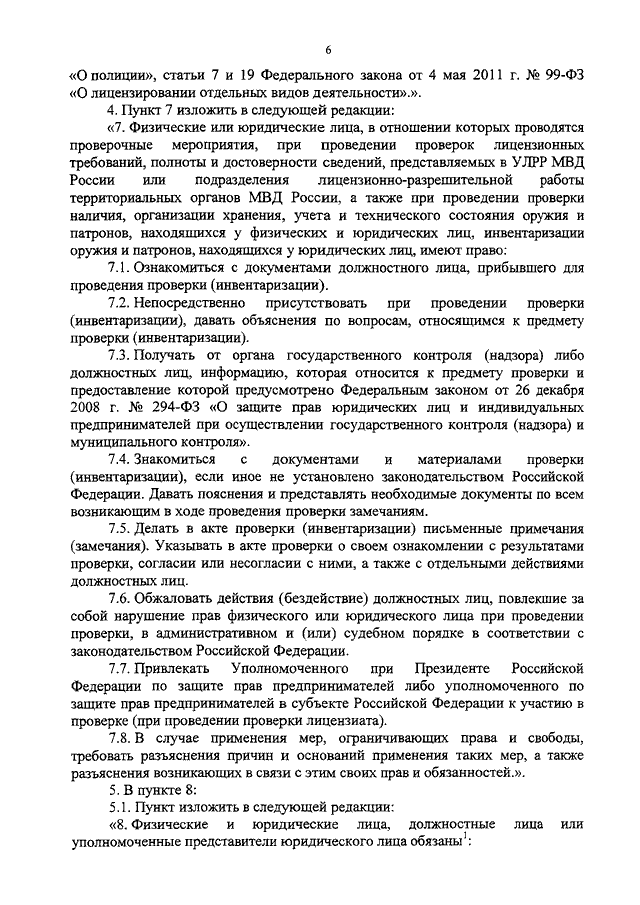 6

«О полиции», статьи 7 и 19 Федерального закона от 4 мая 2011 г. № 99-ФЗ «О лицензировании отдельных видов деятельности».».

4. Пункт 7 изложить в следующей редакции:

«7. Физические или юридические лица, в отношении которых проводятся проверочные мероприятия, при проведении проверок лицензионных требований, полноты и достоверности сведений, представляемых в УЛРР МВД России или подразделения лицензионно-разрешительной работы территориальных органов МВД России, а также при проведении проверки наличия, организации хранения, учета и технического состояния оружия и патронов, находящихся у физических и юридических лиц, инвентаризации оружия и патронов, находящихся у юридических лиц, имеют право:

7.1. Ознакомиться с документами должностного лица, прибывшего для проведения проверки (инвентаризации).

7.2. Непосредственно присутствовать при проведении проверки (инвентаризации), давать объяснения по вопросам, относящимся к предмету проверки (инвентаризации).

7.3. Получать от органа государственного контроля (надзора) либо должностных лиц, информацию, которая относится к предмету проверки и предоставление которой предусмотрено Федеральным законом от 26 декабря 2008 г. № 294-ФЗ «О защите прав юридических лиц и индивидуальных предпринимателей при осуществлении государственного контроля (надзора) и муниципального контроля».

7.4. Знакомиться с документами и материалами проверки (инвентаризации), если иное не установлено законодательством Российской Федерации. Давать пояснения и представлять необходимые документы по всем возникающим в ходе проведения проверки замечаниям.

7.5. Делать в акте проверки (инвентаризации) письменные примечания (замечания). Указывать в акте проверки о своем ознакомлении с результатами проверки, согласии или несогласии с ними, а также с отдельными действиями должностных лиц.

7.6. Обжаловать действия (бездействие) должностных лиц, повлекшие за собой нарушение прав физического или юридического лица при проведении проверки, в административном и (или) судебном порядке в соответствии с законодательством Российской Федерации.

7.7. Привлекать Уполномоченного при Президенте Российской Федерации по защите прав предпринимателей либо уполномоченного по защите прав предпринимателей в субъекте Российской Федерации к участию в проверке (при проведении проверки лицензиата).

7.8. В случае применения мер, ограничивающих права и свободы, требовать разъяснения причин и оснований применения таких мер, а также разъяснения возникающих в связи с этим своих прав и обязанностей.».

5. В пункте 8:

5.1. Пункт изложить в следующей редакции:

«8. Физические и юридические лица, должностные лица или уполномоченные представители юридического лица обязаны$^1$: